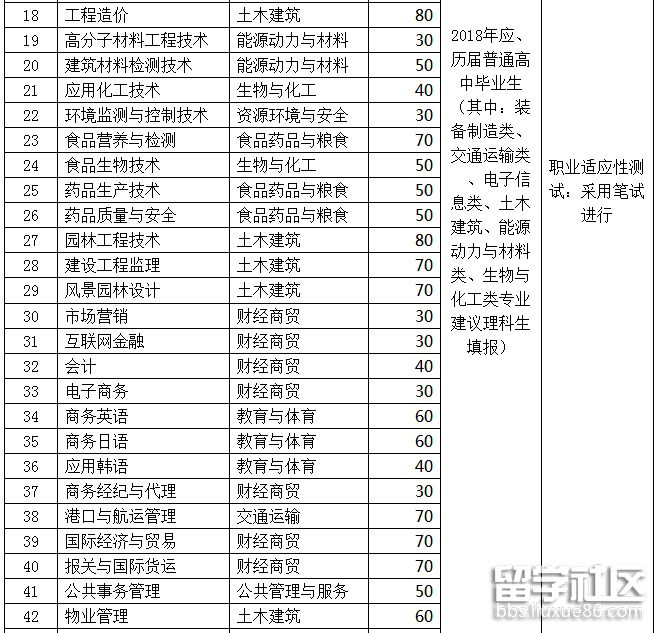 | 18 | 工程造价 | 土木建筑 | 80 | 2018年应、历届普通高中毕业生（其中：装备制造类、交通运输类、电子信息类、土木建筑、能源动力与材料类、生物与化工类专业建议理科生填报） | 职业适应性测试：采用笔试进行 |
|---|---|---|---|---|---|
| 19 | 高分子材料工程技术 | 能源动力与材料 | 30 | | |
| 20 | 建筑材料检测技术 | 能源动力与材料 | 50 | | |
| 21 | 应用化工技术 | 生物与化工 | 40 | | |
| 22 | 环境监测与控制技术 | 资源环境与安全 | 30 | | |
| 23 | 食品营养与检测 | 食品药品与粮食 | 70 | | |
| 24 | 食品生物技术 | 生物与化工 | 50 | | |
| 25 | 药品生产技术 | 食品药品与粮食 | 50 | | |
| 26 | 药品质量与安全 | 食品药品与粮食 | 50 | | |
| 27 | 园林工程技术 | 土木建筑 | 80 | | |
| 28 | 建设工程监理 | 土木建筑 | 70 | | |
| 29 | 风景园林设计 | 土木建筑 | 70 | | |
| 30 | 市场营销 | 财经商贸 | 30 | | |
| 31 | 互联网金融 | 财经商贸 | 30 | | |
| 32 | 会计 | 财经商贸 | 40 | | |
| 33 | 电子商务 | 财经商贸 | 30 | | |
| 34 | 商务英语 | 教育与体育 | 60 | | |
| 35 | 商务日语 | 教育与体育 | 60 | | |
| 36 | 应用韩语 | 教育与体育 | 40 | | |
| 37 | 商务经纪与代理 | 财经商贸 | 30 | | |
| 38 | 港口与航运管理 | 交通运输 | 70 | | |
| 39 | 国际经济与贸易 | 财经商贸 | 70 | | |
| 40 | 报关与国际货运 | 财经商贸 | 70 | | |
| 41 | 公共事务管理 | 公共管理与服务 | 50 | | |
| 42 | 物业管理 | 土木建筑 | 60 | | |

留学社区
bbs.liuxue86.com